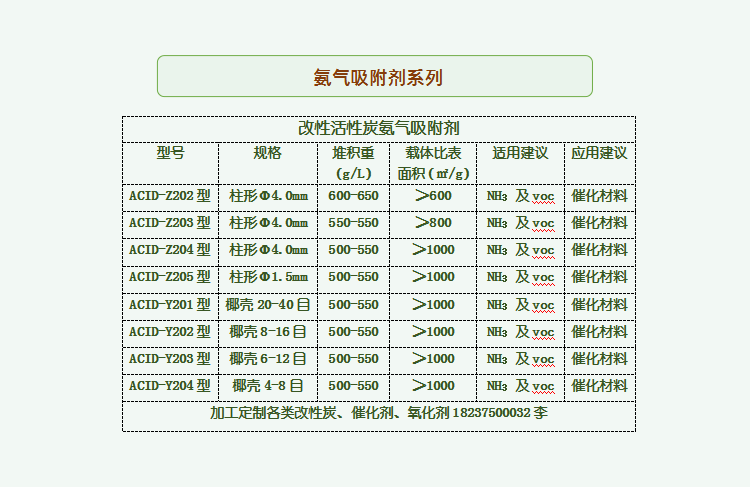 氨气吸附剂系列

| 改性活性炭氨气吸附剂 | | | | | |
|---|---|---|---|---|---|
| 型号 | 规格 | 堆积重(g/L) | 载体比表面积(㎡/g) | 适用建议 | 应用建议 |
| ACID-Z202型 | 柱形Φ4.0mm | 600-650 | ＞600 | $NH_3$ 及voc | 催化材料 |
| ACID-Z203型 | 柱形Φ4.0mm | 550-550 | ＞800 | $NH_3$ 及voc | 催化材料 |
| ACID-Z204型 | 柱形Φ4.0mm | 500-550 | ＞1000 | $NH_3$ 及voc | 催化材料 |
| ACID-Z205型 | 柱形Φ1.5mm | 500-550 | ＞1000 | $NH_3$ 及voc | 催化材料 |
| ACID-Y201型 | 椰壳20-40目 | 500-550 | ＞1000 | $NH_3$ 及voc | 催化材料 |
| ACID-Y202型 | 椰壳8-16目 | 500-550 | ＞1000 | $NH_3$ 及voc | 催化材料 |
| ACID-Y203型 | 椰壳6-12目 | 500-550 | ＞1000 | $NH_3$ 及voc | 催化材料 |
| ACID-Y204型 | 椰壳4-8目 | 500-550 | ＞1000 | $NH_3$ 及voc | 催化材料 |
| 加工定制各类改性炭、催化剂、氧化剂18237500032李 | | | | | |